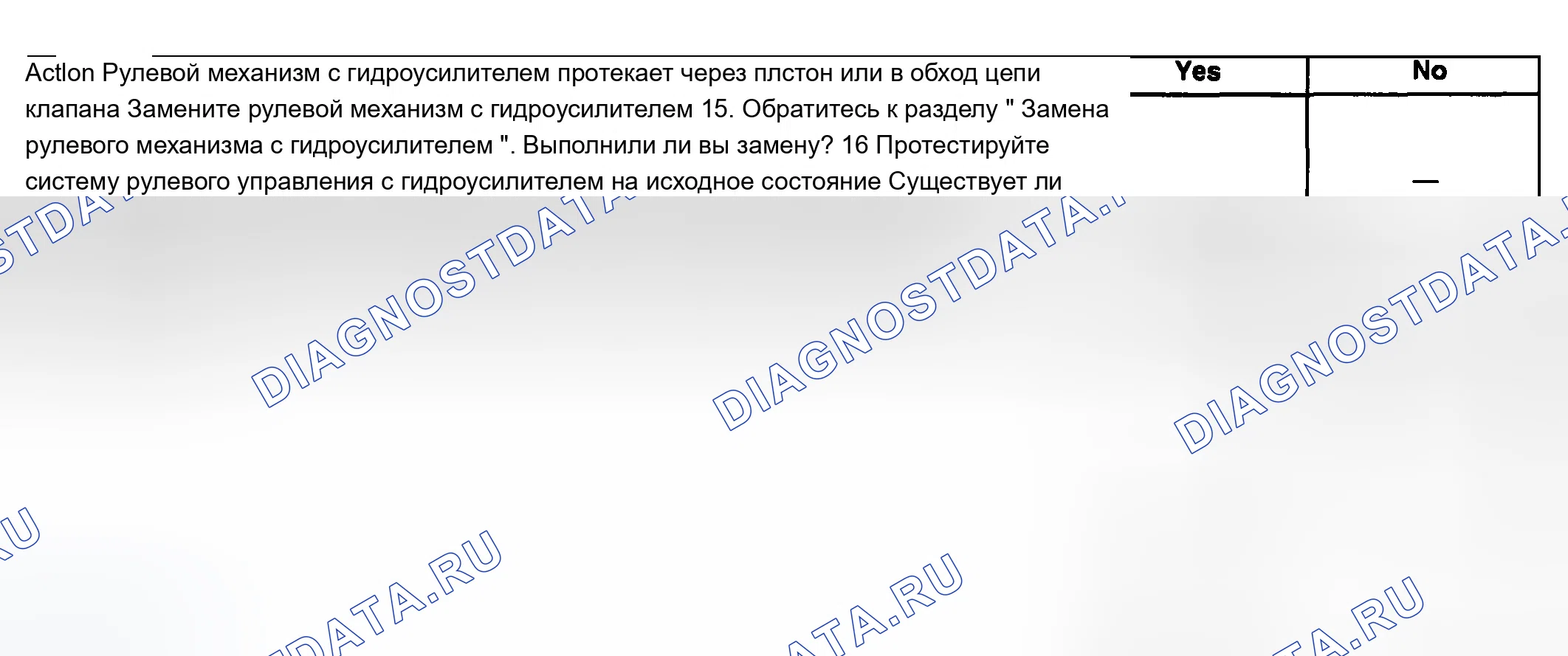 Actlon Рулевой механизм с гидроусилителем протекает через плстон или в обход цепи клапана Замените рулевой механизм с гидроусилителем 15. Обратитесь к разделу " Замена рулевого механизма с гидроусилителем ". Выполнили ли вы замену? 16 Протестируйте систему рулевого управления с гидроусилителем на исходное состояние Существует ли

Yes
No
—

DIAGNOSTDATA.RU